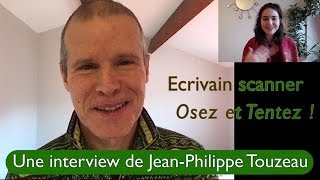 Ecrivain scanner
Osez et Tentez !

Une interview de Jean-Philippe Touzeau